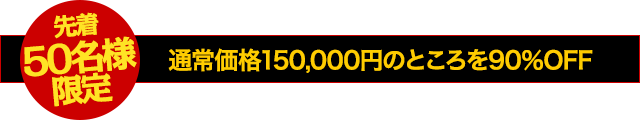 先着
50名様
限定

通常価格150,000円のところを90%OFF